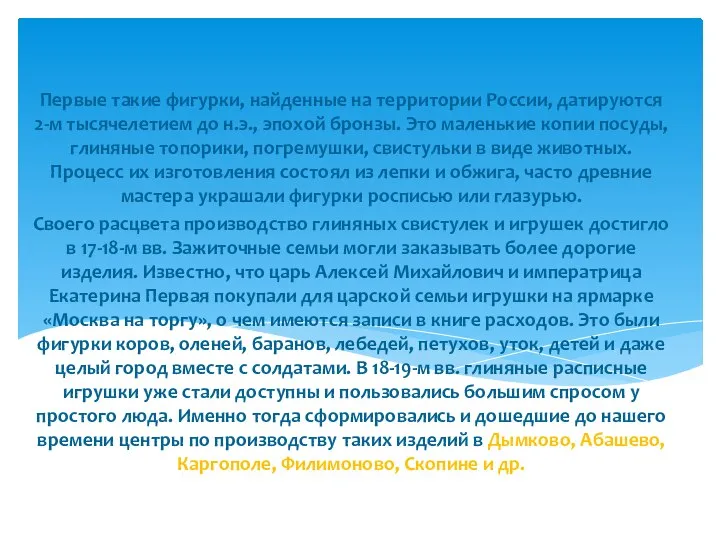 Первые такие фигурки, найденные на территории России, датируются 2-м тысячелетием до н.э., эпохой бронзы. Это маленькие копии посуды, глиняные топорики, погремушки, свистульки в виде животных. Процесс их изготовления состоял из лепки и обжига, часто древние мастера украшали фигурки росписью или глазурью.

Своего расцвета производство глиняных свистулек и игрушек достигло в 17-18-м вв. Зажиточные семьи могли заказывать более дорогие изделия. Известно, что царь Алексей Михайлович и императрица Екатерина Первая покупали для царской семьи игрушки на ярмарке «Москва на торгу», о чем имеются записи в книге расходов. Это были фигурки коров, оленей, баранов, лебедей, петухов, уток, детей и даже целый город вместе с солдатами. В 18-19-м вв. глиняные расписные игрушки уже стали доступны и пользовались большим спросом у простого люда. Именно тогда сформировались и дошедшие до нашего времени центры по производству таких изделий в Дымково, Абашево, Каргополе, Филимоново, Скопине и др.